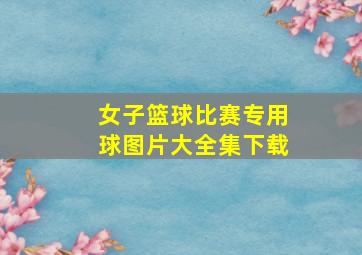 女子篮球比赛专用球图片大全集下载